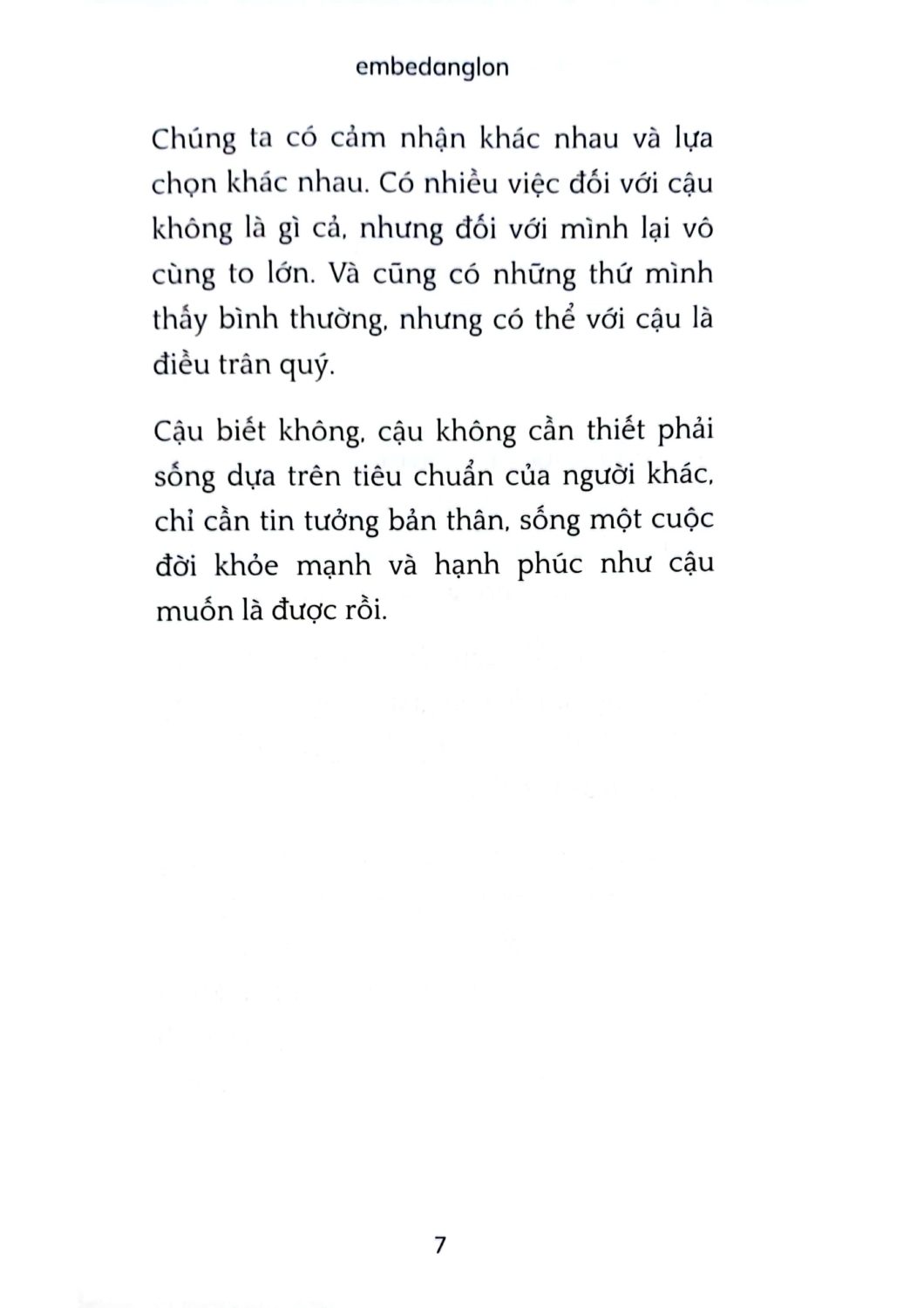 embedanglon

Chúng ta có cảm nhận khác nhau và lựa chọn khác nhau. Có nhiều việc đối với cậu không là gì cả, nhưng đối với mình lại vô cùng to lớn. Và cũng có những thứ mình thấy bình thường, nhưng có thể với cậu là điều trân quý.

Cậu biết không, cậu không cần thiết phải sống dựa trên tiêu chuẩn của người khác, chỉ cần tin tưởng bản thân, sống một cuộc đời khỏe mạnh và hạnh phúc như cậu muốn là được rồi.

7